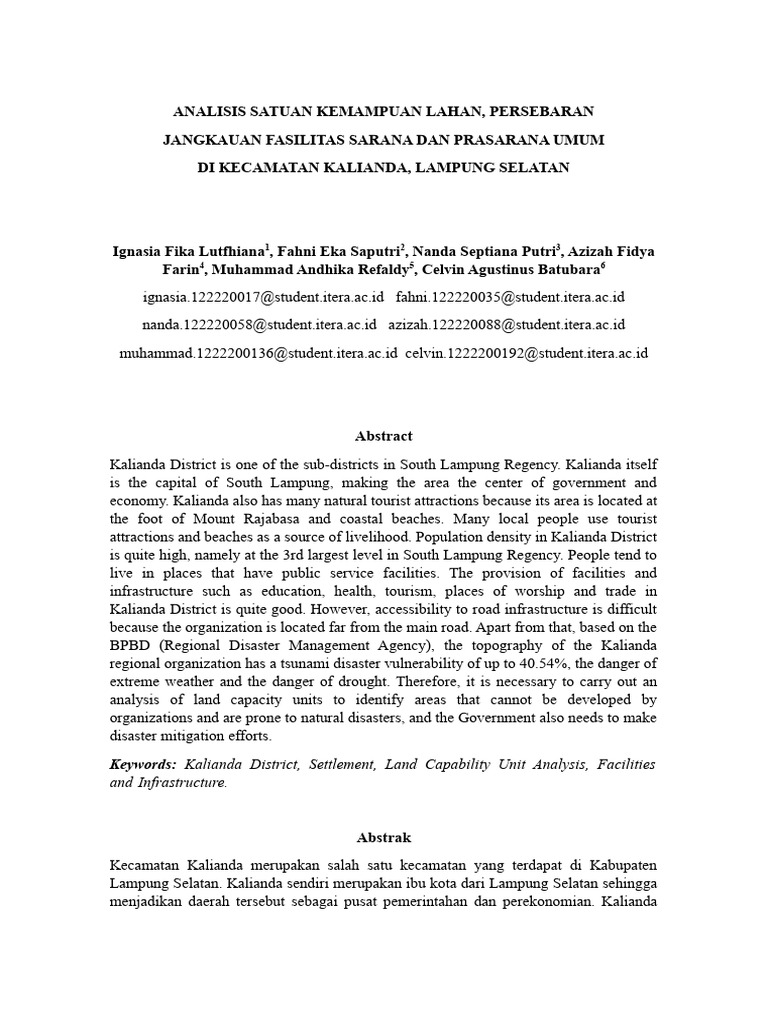 ANALISIS SATUAN KEMAMPUAN LAHAN, PERSEBARAN
JANGKAUAN FASILITAS SARANA DAN PRASARANA UMUM
DI KECAMATAN KALIANDA, LAMPUNG SELATAN

Ignasia Fika Lutfhiana$^1$, Fahni Eka Saputri$^2$, Nanda Septiana Putri$^3$, Azizah Fidya Farin$^4$, Muhammad Andhika Refaldy$^5$, Celvin Agustinus Batubara$^6$

ignasia.122220017@student.itera.ac.id fahni.122220035@student.itera.ac.id
nanda.122220058@student.itera.ac.id azizah.122220088@student.itera.ac.id
muhammad.1222200136@student.itera.ac.id celvin.1222200192@student.itera.ac.id

Abstract

Kalianda District is one of the sub-districts in South Lampung Regency. Kalianda itself is the capital of South Lampung, making the area the center of government and economy. Kalianda also has many natural tourist attractions because its area is located at the foot of Mount Rajabasa and coastal beaches. Many local people use tourist attractions and beaches as a source of livelihood. Population density in Kalianda District is quite high, namely at the 3rd largest level in South Lampung Regency. People tend to live in places that have public service facilities. The provision of facilities and infrastructure such as education, health, tourism, places of worship and trade in Kalianda District is quite good. However, accessibility to road infrastructure is difficult because the organization is located far from the main road. Apart from that, based on the BPBD (Regional Disaster Management Agency), the topography of the Kalianda regional organization has a tsunami disaster vulnerability of up to 40.54%, the danger of extreme weather and the danger of drought. Therefore, it is necessary to carry out an analysis of land capacity units to identify areas that cannot be developed by organizations and are prone to natural disasters, and the Government also needs to make disaster mitigation efforts.

Keywords: Kalianda District, Settlement, Land Capability Unit Analysis, Facilities and Infrastructure.

Abstrak

Kecamatan Kalianda merupakan salah satu kecamatan yang terdapat di Kabupaten Lampung Selatan. Kalianda sendiri merupakan ibu kota dari Lampung Selatan sehingga menjadikan daerah tersebut sebagai pusat pemerintahan dan perekonomian. Kalianda